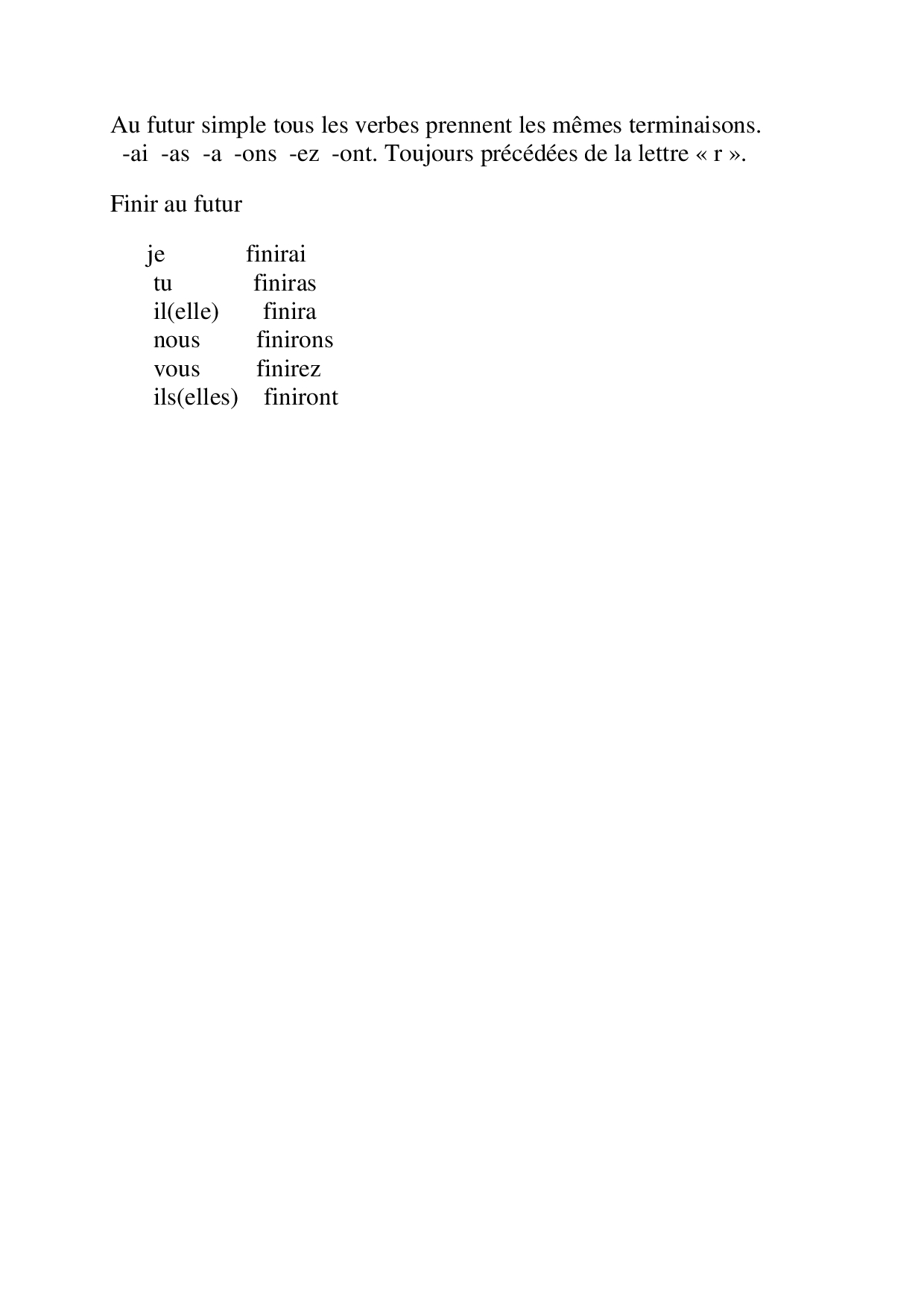 Au futur simple tous les verbes prennent les mêmes terminaisons. -ai -as -a -ons -ez -ont. Toujours précédées de la lettre « r ».

Finir au futur

je finirai
tu finiras
il(elle) finira
nous finirons
vous finirez
ils(elles) finiront